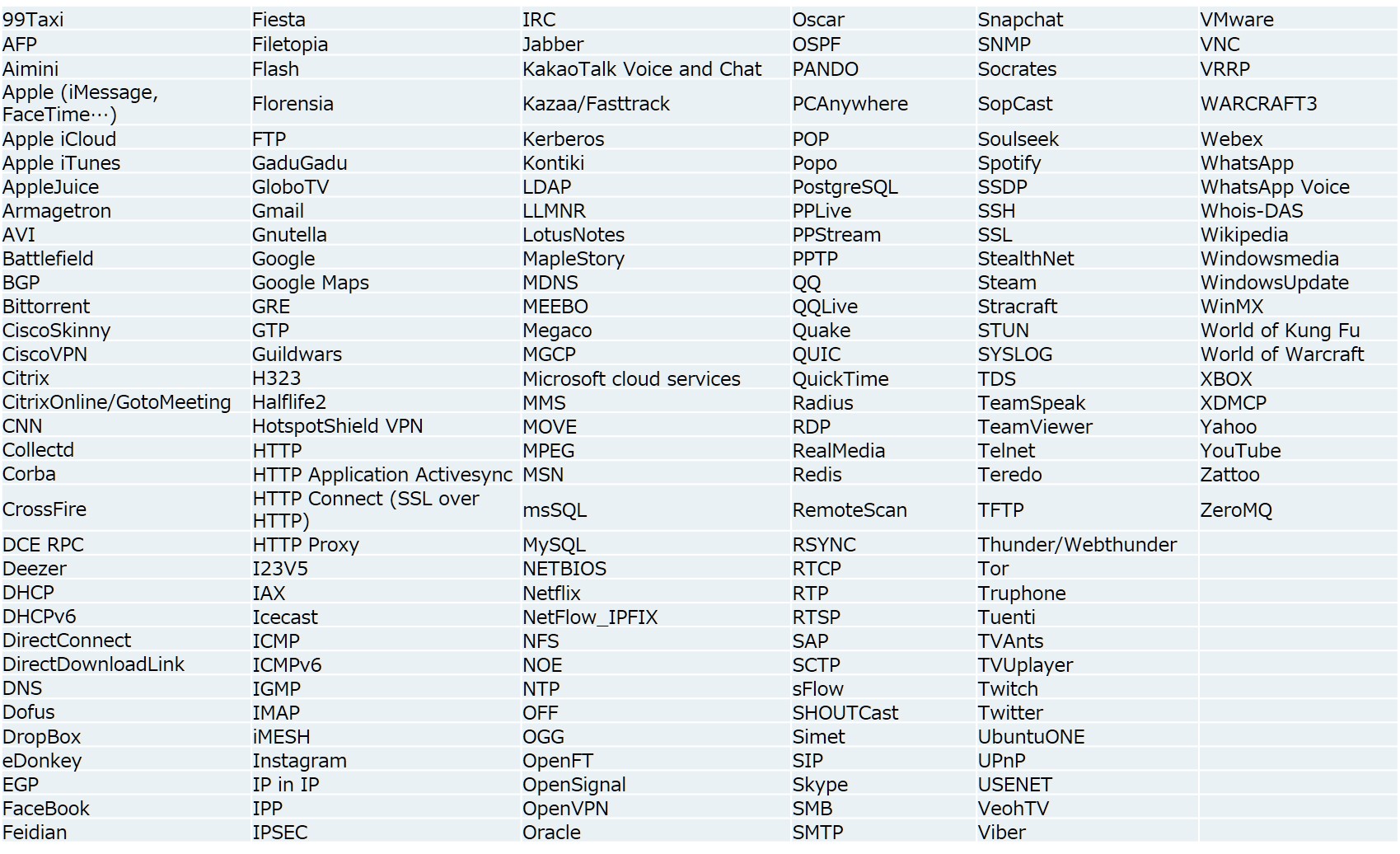 | | | | | | |
|---|---|---|---|---|---|
| 99Taxi | Fiesta | IRC | Oscar | Snapchat | VMware |
| AFP | Filetopia | Jabber | OSPF | SNMP | VNC |
| Aimini | Flash | KakaoTalk Voice and Chat | PANDO | Socrates | VRRP |
| Apple (iMessage, FaceTime…) | Florensia | Kazaa/Fasttrack | PCAnywhere | SopCast | WARCRAFT3 |
| Apple iCloud | FTP | Kerberos | POP | Soulseek | Webex |
| Apple iTunes | GaduGadu | Kontiki | Popo | Spotify | WhatsApp |
| AppleJuice | GloboTV | LDAP | PostgreSQL | SSDP | WhatsApp Voice |
| Armagetron | Gmail | LLMNR | PPLive | SSH | Whois-DAS |
| AVI | Gnutella | LotusNotes | PPStream | SSL | Wikipedia |
| Battlefield | Google | MapleStory | PPTP | StealthNet | Windowsmedia |
| BGP | Google Maps | MDNS | QQ | Steam | WindowsUpdate |
| Bittorrent | GRE | MEEBO | QQLive | Stracraft | WinMX |
| CiscoSkinny | GTP | Megaco | Quake | STUN | World of Kung Fu |
| CiscoVPN | Guildwars | MGCP | QUIC | SYSLOG | World of Warcraft |
| Citrix | H323 | Microsoft cloud services | QuickTime | TDS | XBOX |
| CitrixOnline/GotoMeeting | Halflife2 | MMS | Radius | TeamSpeak | XDMCP |
| CNN | HotspotShield VPN | MOVE | RDP | TeamViewer | Yahoo |
| Collectd | HTTP | MPEG | RealMedia | Telnet | YouTube |
| Corba | HTTP Application Activesync | MSN | Redis | Teredo | Zattoo |
| CrossFire | HTTP Connect (SSL over HTTP) | msSQL | RemoteScan | TFTP | ZeroMQ |
| DCE RPC | HTTP Proxy | MySQL | RSYNC | Thunder/Webthunder | |
| Deezer | I23V5 | NETBIOS | RTCP | Tor | |
| DHCP | IAX | Netflix | RTP | Truphone | |
| DHCPv6 | Icecast | NetFlow_IPFIX | RTSP | Tuenti | |
| DirectConnect | ICMP | NFS | SAP | TVAnts | |
| DirectDownloadLink | ICMPv6 | NOE | SCTP | TVUplayer | |
| DNS | IGMP | NTP | sFlow | Twitch | |
| Dofus | IMAP | OFF | SHOUTCast | Twitter | |
| DropBox | iMESH | OGG | Simet | UbuntuONE | |
| eDonkey | Instagram | OpenFT | SIP | UPnP | |
| EGP | IP in IP | OpenSignal | Skype | USENET | |
| FaceBook | IPP | OpenVPN | SMB | VeohTV | |
| Feidian | IPSEC | Oracle | SMTP | Viber | |